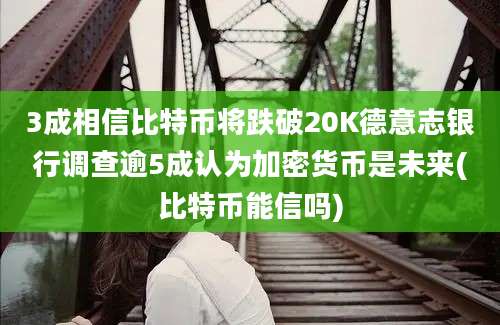 3成相信比特币将跌破20K德意志银行调查逾5成认为加密货币是未来(比特币能信吗)